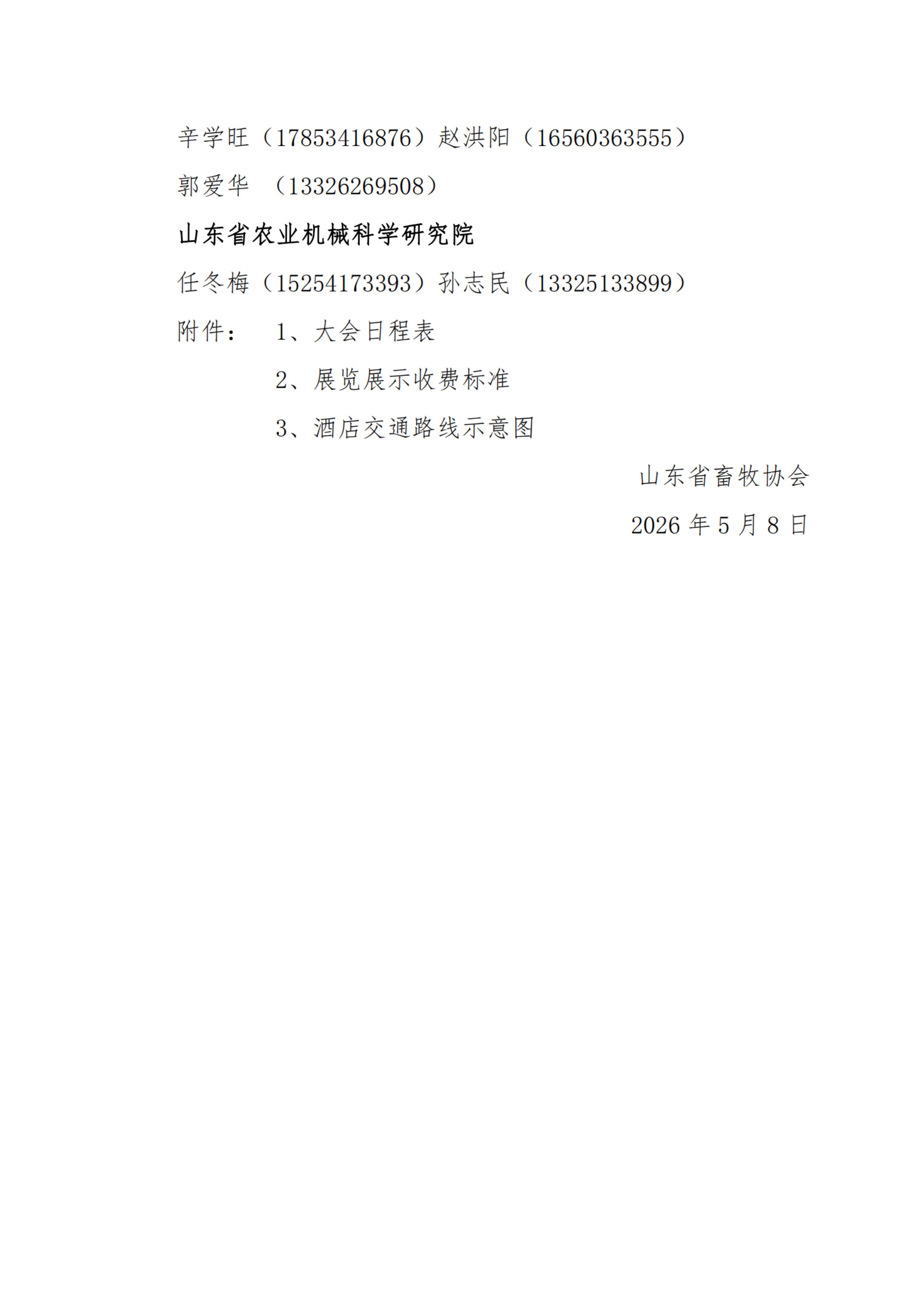 辛学旺（17853416876）赵洪阳（16560363555）

郭爱华 （13326269508）

山东省农业机械科学研究院

任冬梅（15254173393）孙志民（13325133899）

附件： 1、大会日程表

2、展览展示收费标准

3、酒店交通路线示意图

山东省畜牧协会

2026 年 5 月 8 日